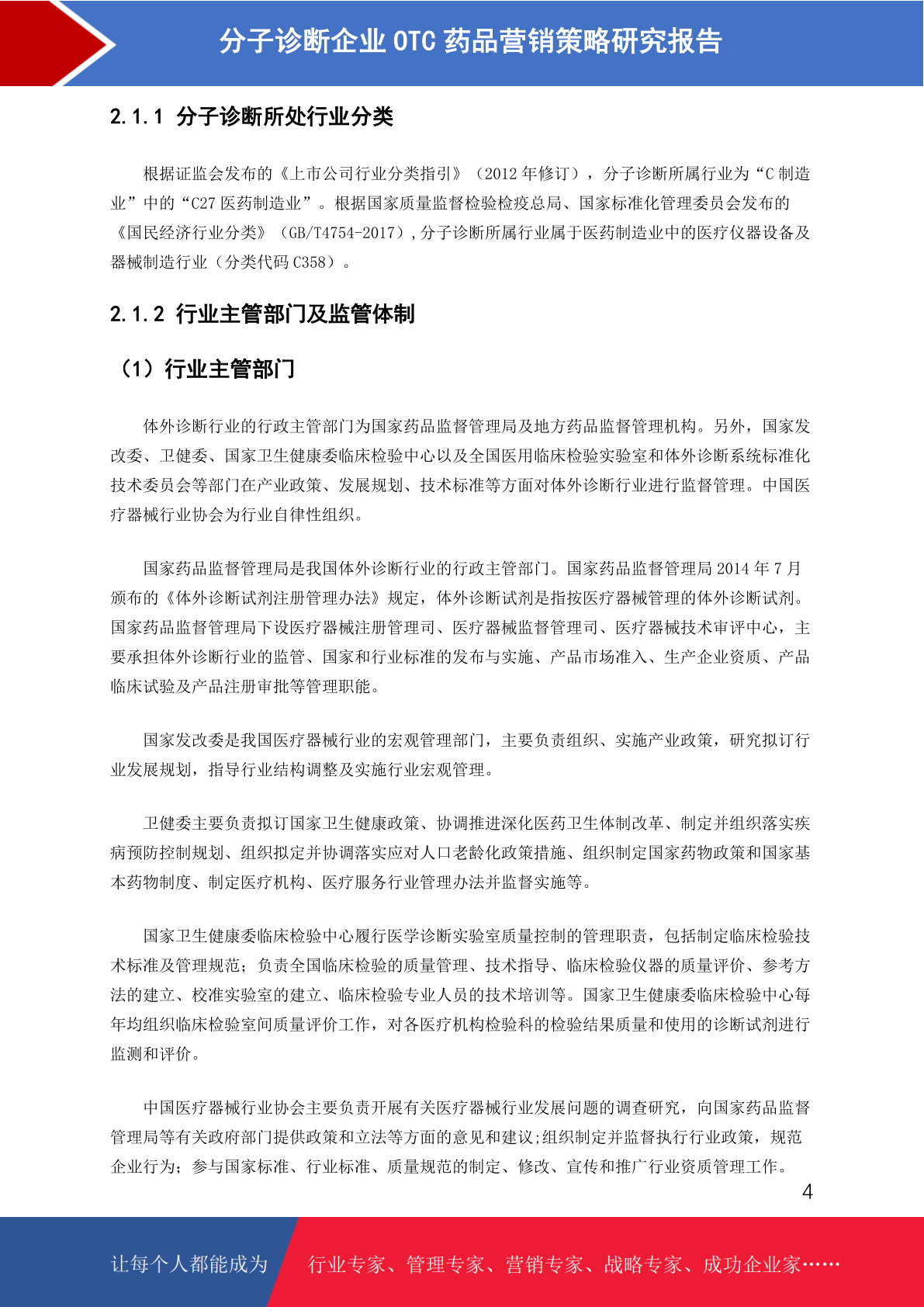 分子诊断企业 OTC 药品营销策略研究报告

2.1.1 分子诊断所处行业分类

根据证监会发布的《上市公司行业分类指引》（2012 年修订），分子诊断所属行业为“C 制造业”中的“C27 医药制造业”。根据国家质量监督检验检疫总局、国家标准化管理委员会发布的《国民经济行业分类》（GB/T4754-2017），分子诊断所属行业属于医药制造业中的医疗仪器设备及器械制造行业（分类代码 C358）。

2.1.2 行业主管部门及监管体制

（1）行业主管部门

体外诊断行业的行政主管部门为国家药品监督管理局及地方药品监督管理机构。另外，国家发改委、卫健委、国家卫生健康委临床检验中心以及全国医用临床检验实验室和体外诊断系统标准化技术委员会等部门在产业政策、发展规划、技术标准等方面对体外诊断行业进行监督管理。中国医疗器械行业协会为行业自律性组织。

国家药品监督管理局是我国体外诊断行业的行政主管部门。国家药品监督管理局 2014 年 7 月颁布的《体外诊断试剂注册管理办法》规定，体外诊断试剂是指按医疗器械管理的体外诊断试剂。国家药品监督管理局下设医疗器械注册管理司、医疗器械监督管理司、医疗器械技术审评中心，主要承担体外诊断行业的监管、国家和行业标准的发布与实施、产品市场准入、生产企业资质、产品临床试验及产品注册审批等管理职能。

国家发改委是我国医疗器械行业的宏观管理部门，主要负责组织、实施产业政策，研究拟订行业发展规划，指导行业结构调整及实施行业宏观管理。

卫健委主要负责拟订国家卫生健康政策、协调推进深化医药卫生体制改革、制定并组织落实疾病预防控制规划、组织拟定并协调落实应对人口老龄化政策措施、组织制定国家药物政策和国家基本药物制度、制定医疗机构、医疗服务行业管理办法并监督实施等。

国家卫生健康委临床检验中心履行医学诊断实验室质量控制的管理职责，包括制定临床检验技术标准及管理规范；负责全国临床检验的质量管理、技术指导、临床检验仪器的质量评价、参考方法的建立、校准实验室的建立、临床检验专业人员的技术培训等。国家卫生健康委临床检验中心每年均组织临床检验室间质量评价工作，对各医疗机构检验科的检验结果质量和使用的诊断试剂进行监测和评价。

中国医疗器械行业协会主要负责开展有关医疗器械行业发展问题的调查研究，向国家药品监督管理局等有关政府部门提供政策和立法等方面的意见和建议;组织制定并监督执行行业政策，规范企业行为；参与国家标准、行业标准、质量规范的制定、修改、宣传和推广行业资质管理工作。

4

让每个人都能成为 行业专家、管理专家、营销专家、战略专家、成功企业家……